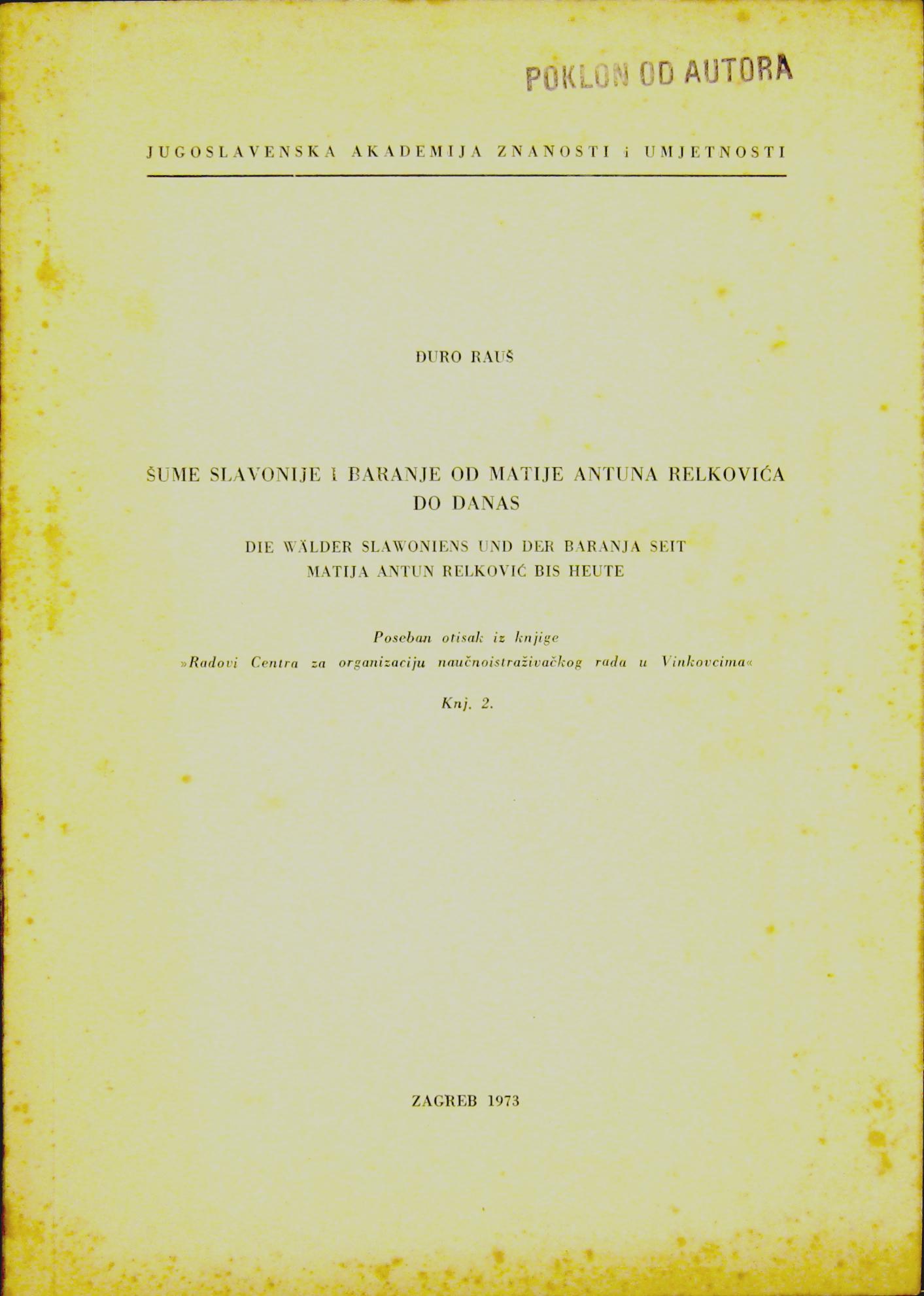 POKLON OD AUTORA

JUGOSLAVENSKA AKADEMIJA ZNANOSTI i UMJETNOSTI

ĐURO RAUŠ

ŠUME SLAVONIJE I BARANJE OD MATIJE ANTUNA RELKOVIĆA DO DANAS

DIE WÄLDER SLAWONIENS UND DER BARANJA SEIT MATIJA ANTUN RELKOVIĆ BIS HEUTE

Poseban otisak iz knjige
»Radovi Centra za organizaciju naučnoistraživačkog rada u Vinkovcima«

Knj. 2.

ZAGREB 1973